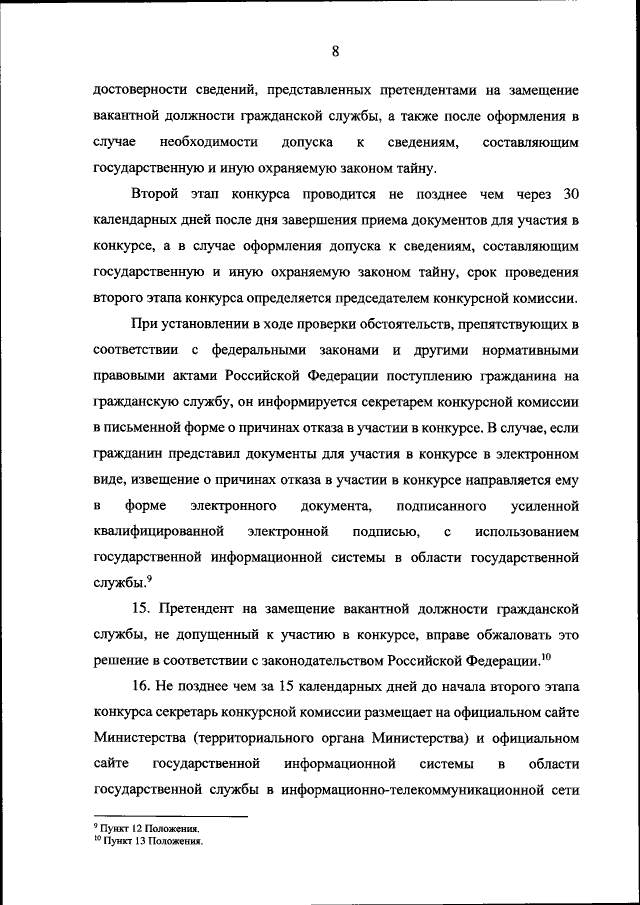 8

достоверности сведений, представленных претендентами на замещение вакантной должности гражданской службы, а также после оформления в случае необходимости допуска к сведениям, составляющим государственную и иную охраняемую законом тайну.

Второй этап конкурса проводится не позднее чем через 30 календарных дней после дня завершения приема документов для участия в конкурсе, а в случае оформления допуска к сведениям, составляющим государственную и иную охраняемую законом тайну, срок проведения второго этапа конкурса определяется председателем конкурсной комиссии.

При установлении в ходе проверки обстоятельств, препятствующих в соответствии с федеральными законами и другими нормативными правовыми актами Российской Федерации поступлению гражданина на гражданскую службу, он информируется секретарем конкурсной комиссии в письменной форме о причинах отказа в участии в конкурсе. В случае, если гражданин представил документы для участия в конкурсе в электронном виде, извещение о причинах отказа в участии в конкурсе направляется ему в форме электронного документа, подписанного усиленной квалифицированной электронной подписью, с использованием государственной информационной системы в области государственной службы.$^{9}$

15. Претендент на замещение вакантной должности гражданской службы, не допущенный к участию в конкурсе, вправе обжаловать это решение в соответствии с законодательством Российской Федерации.$^{10}$

16. Не позднее чем за 15 календарных дней до начала второго этапа конкурса секретарь конкурсной комиссии размещает на официальном сайте Министерства (территориального органа Министерства) и официальном сайте государственной информационной системы в области государственной службы в информационно-телекоммуникационной сети

$^{9}$ Пункт 12 Положения.
$^{10}$ Пункт 13 Положения.